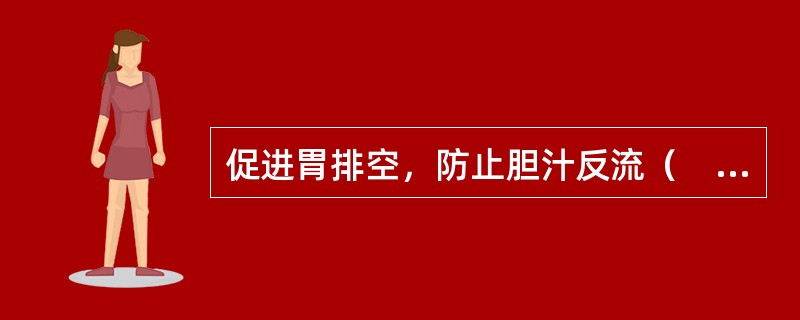 促进胃排空，防止胆汁反流（ ...